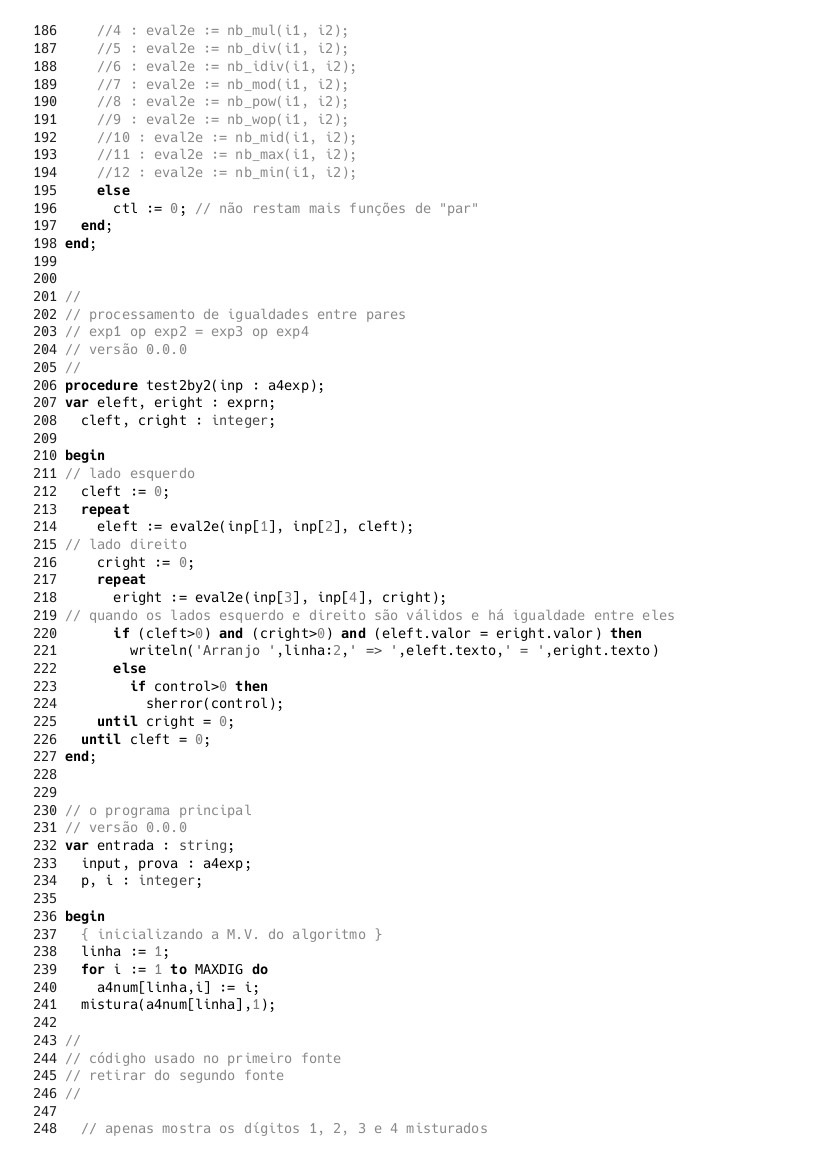 186 //4 : eval2e := nb_mul(i1, i2);
187 //5 : eval2e := nb_div(i1, i2);
188 //6 : eval2e := nb_idiv(i1, i2);
189 //7 : eval2e := nb_mod(i1, i2);
190 //8 : eval2e := nb_pow(i1, i2);
191 //9 : eval2e := nb_wop(i1, i2);
192 //10 : eval2e := nb_mid(i1, i2);
193 //11 : eval2e := nb_max(i1, i2);
194 //12 : eval2e := nb_min(i1, i2);
195 else
196 ctl := 0; // não restam mais funções de "par"
197 end;
198 end;
199

200

201 //
202 // processamento de igualdades entre pares
203 // exp1 op exp2 = exp3 op exp4
204 // versão 0.0.0
205 //
206 procedure test2by2(inp : a4exp);
207 var eleft, eright : exprn;
208 cleft, cright : integer;
209

210 begin
211 // lado esquerdo
212 cleft := 0;
213 repeat
214 eleft := eval2e(inp[1], inp[2], cleft);
215 // lado direito
216 cright := 0;
217 repeat
218 eright := eval2e(inp[3], inp[4], cright);
219 // quando os lados esquerdo e direito são válidos e há igualdade entre eles
220 if (cleft>0) and (cright>0) and (eleft.valor = eright.valor) then
221 writeln('Arranjo ',linha:2,' => ',eleft.texto,' = ',eright.texto)
222 else
223 if control>0 then
224 sherror(control);
225 until cright = 0;
226 until cleft = 0;
227 end;
228

229

230 // o programa principal
231 // versão 0.0.0
232 var entrada : string;
233 input, prova : a4exp;
234 p, i : integer;
235

236 begin
237 { inicializando a M.V. do algoritmo }
238 linha := 1;
239 for i := 1 to MAXDIG do
240 a4num[linha,i] := i;
241 mistura(a4num[linha],1);
242

243 //
244 // códigho usado no primeiro fonte
245 // retirar do segundo fonte
246 //
247

248 // apenas mostra os dígitos 1, 2, 3 e 4 misturados